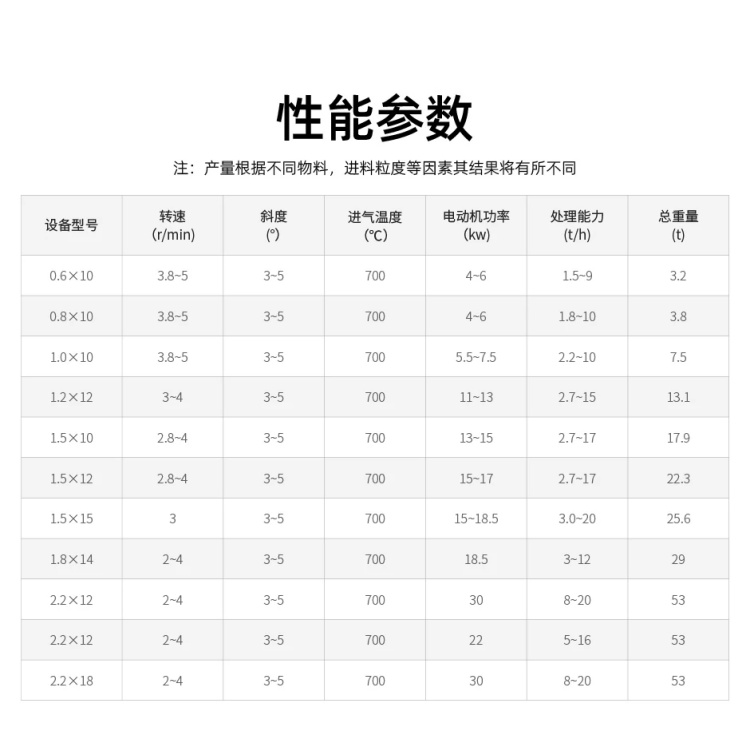 性能参数

注：产量根据不同物料，进料粒度等因素其结果将有所不同

| 设备型号 | 转速 (r/min) | 斜度 (°) | 进气温度 (℃) | 电动机功率 (kw) | 处理能力 (t/h) | 总重量 (t) |
|---|---|---|---|---|---|---|
| 0.6×10 | 3.8~5 | 3~5 | 700 | 4~6 | 1.5~9 | 3.2 |
| 0.8×10 | 3.8~5 | 3~5 | 700 | 4~6 | 1.8~10 | 3.8 |
| 1.0×10 | 3.8~5 | 3~5 | 700 | 5.5~7.5 | 2.2~10 | 7.5 |
| 1.2×12 | 3~4 | 3~5 | 700 | 11~13 | 2.7~15 | 13.1 |
| 1.5×10 | 2.8~4 | 3~5 | 700 | 13~15 | 2.7~17 | 17.9 |
| 1.5×12 | 2.8~4 | 3~5 | 700 | 15~17 | 2.7~17 | 22.3 |
| 1.5×15 | 3 | 3~5 | 700 | 15~18.5 | 3.0~20 | 25.6 |
| 1.8×14 | 2~4 | 3~5 | 700 | 18.5 | 3~12 | 29 |
| 2.2×12 | 2~4 | 3~5 | 700 | 30 | 8~20 | 53 |
| 2.2×12 | 2~4 | 3~5 | 700 | 22 | 5~16 | 53 |
| 2.2×18 | 2~4 | 3~5 | 700 | 30 | 8~20 | 53 |